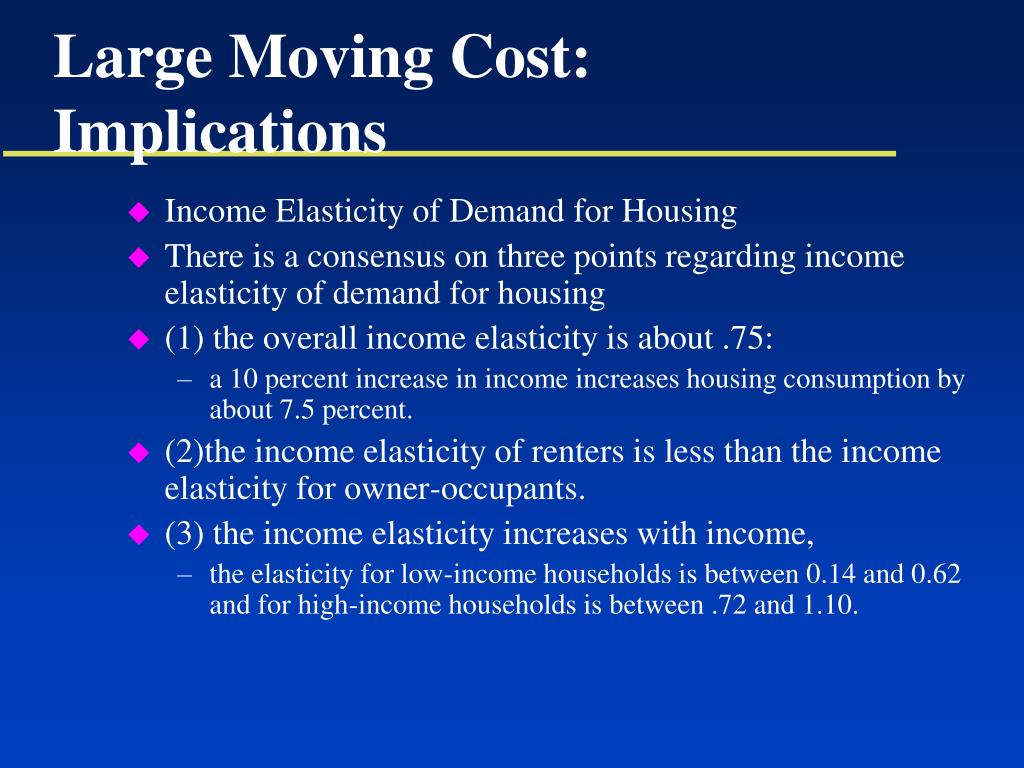 Large Moving Cost: Implications

◆ Income Elasticity of Demand for Housing
◆ There is a consensus on three points regarding income elasticity of demand for housing
◆ (1) the overall income elasticity is about .75:
– a 10 percent increase in income increases housing consumption by about 7.5 percent.
◆ (2)the income elasticity of renters is less than the income elasticity for owner-occupants.
◆ (3) the income elasticity increases with income,
– the elasticity for low-income households is between 0.14 and 0.62 and for high-income households is between .72 and 1.10.